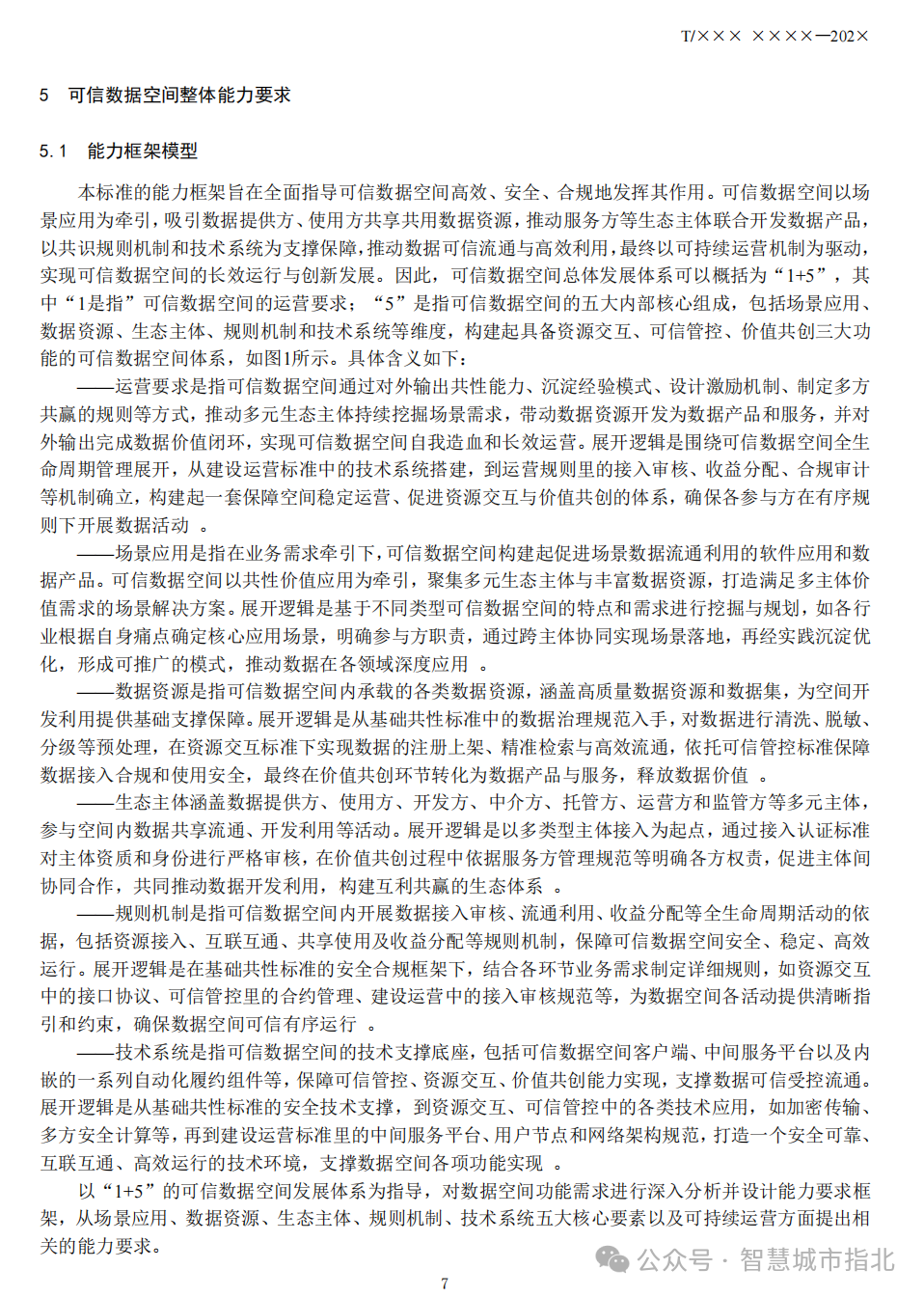 T/××× ××××—202×

5 可信数据空间整体能力要求

5.1 能力框架模型

本标准的能力框架旨在全面指导可信数据空间高效、安全、合规地发挥其作用。可信数据空间以场景应用为牵引，吸引数据提供方、使用方共享共用数据资源，推动服务方等生态主体联合开发数据产品，以共识规则机制和技术系统为支撑保障，推动数据可信流通与高效利用，最终以可持续运营机制为驱动，实现可信数据空间的长效运行与创新发展。因此，可信数据空间总体发展体系可以概括为“1+5”，其中“1是指”可信数据空间的运营要求；“5”是指可信数据空间的五大内部核心组成，包括场景应用、数据资源、生态主体、规则机制和技术系统等维度，构建起具备资源交互、可信管控、价值共创三大功能的可信数据空间体系，如图1所示。具体含义如下：

——运营要求是指可信数据空间通过对外输出共性能力、沉淀经验模式、设计激励机制、制定多方共赢的规则等方式，推动多元生态主体持续挖掘场景需求，带动数据资源开发为数据产品和服务，并对外输出完成数据价值闭环，实现可信数据空间自我造血和长效运营。展开逻辑是围绕可信数据空间全生命周期管理展开，从建设运营标准中的技术系统搭建，到运营规则里的接入审核、收益分配、合规审计等机制确立，构建起一套保障空间稳定运营、促进资源交互与价值共创的体系，确保各参与方在有序规则下开展数据活动 。

——场景应用是指在业务需求牵引下，可信数据空间构建起促进场景数据流通利用的软件应用和数据产品。可信数据空间以共性价值应用为牵引，聚集多元生态主体与丰富数据资源，打造满足多主体价值需求的场景解决方案。展开逻辑是基于不同类型可信数据空间的特点和需求进行挖掘与规划，如各行业根据自身痛点确定核心应用场景，明确参与方职责，通过跨主体协同实现场景落地，再经实践沉淀优化，形成可推广的模式，推动数据在各领域深度应用 。

——数据资源是指可信数据空间内承载的各类数据资源，涵盖高质量数据资源和数据集，为空间开发利用提供基础支撑保障。展开逻辑是从基础共性标准中的数据治理规范入手，对数据进行清洗、脱敏、分级等预处理，在资源交互标准下实现数据的注册上架、精准检索与高效流通，依托可信管控标准保障数据接入合规和使用安全，最终在价值共创环节转化为数据产品与服务，释放数据价值 。

——生态主体涵盖数据提供方、使用方、开发方、中介方、托管方、运营方和监管方等多元主体，参与空间内数据共享流通、开发利用等活动。展开逻辑是以多类型主体接入为起点，通过接入认证标准对主体资质和身份进行严格审核，在价值共创过程中依据服务方管理规范等明确各方权责，促进主体间协同合作，共同推动数据开发利用，构建互利共赢的生态体系 。

——规则机制是指可信数据空间内开展数据接入审核、流通利用、收益分配等全生命周期活动的依据，包括资源接入、互联互通、共享使用及收益分配等规则机制，保障可信数据空间安全、稳定、高效运行。展开逻辑是在基础共性标准的安全合规框架下，结合各环节业务需求制定详细规则，如资源交互中的接口协议、可信管控里的合约管理、建设运营中的接入审核规范等，为数据空间各活动提供清晰指引和约束，确保数据空间可信有序运行 。

——技术系统是指可信数据空间的技术支撑底座，包括可信数据空间客户端、中间服务平台以及内嵌的一系列自动化履约组件等，保障可信管控、资源交互、价值共创能力实现，支撑数据可信受控流通。展开逻辑是从基础共性标准的安全技术支撑，到资源交互、可信管控中的各类技术应用，如加密传输、多方安全计算等，再到建设运营标准里的中间服务平台、用户节点和网络架构规范，打造一个安全可靠、互联互通、高效运行的技术环境，支撑数据空间各项功能实现 。

以“1+5”的可信数据空间发展体系为指导，对数据空间功能需求进行深入分析并设计能力要求框架，从场景应用、数据资源、生态主体、规则机制、技术系统五大核心要素以及可持续运营方面提出相关的能力要求。

公众号 · 智慧城市指北

7